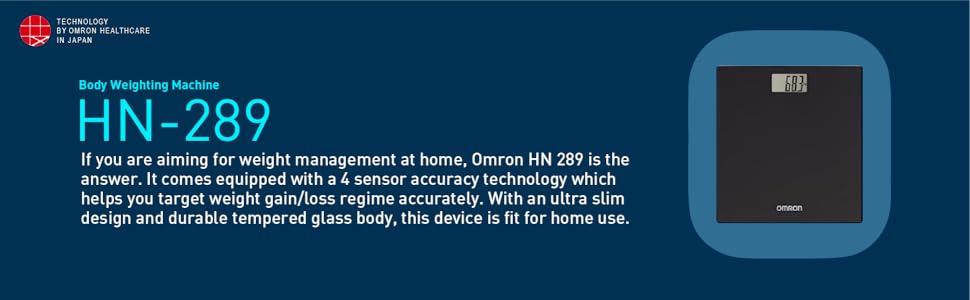 TECHNOLOGY
BY OMRON HEALTHCARE
IN JAPAN

Body Weighting Machine

HN-289

If you are aiming for weight management at home, Omron HN 289 is the answer. It comes equipped with a 4 sensor accuracy technology which helps you target weight gain/loss regime accurately. With an ultra slim design and durable tempered glass body, this device is fit for home use.

60.3

OMRON